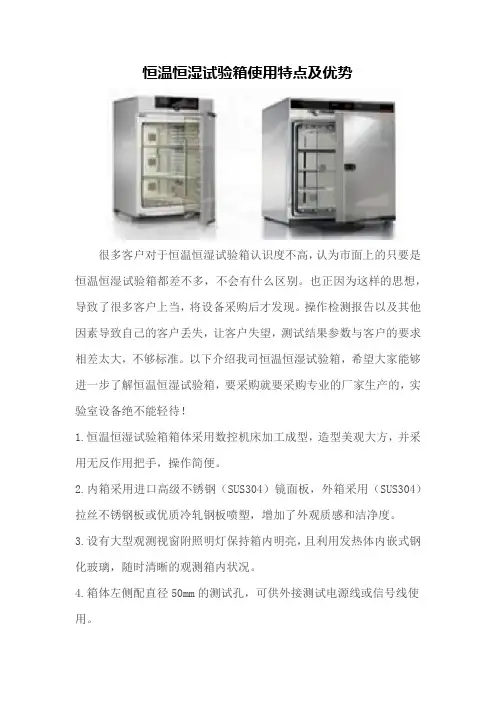 恒温恒湿试验箱使用特点及优势

很多客户对于恒温恒湿试验箱认识度不高，认为市面上的只要是恒温恒湿试验箱都差不多，不会有什么区别。也正因为这样的思想，导致了很多客户上当，将设备采购后才发现。操作检测报告以及其他因素导致自己的客户丢失，让客户失望，测试结果参数与客户的要求相差太大，不够标准。以下介绍我司恒温恒湿试验箱，希望大家能够进一步了解恒温恒湿试验箱，要采购就要采购专业的厂家生产的，实验室设备绝不能轻待!

1.恒温恒湿试验箱箱体采用数控机床加工成型，造型美观大方，并采用无反作用把手，操作简便。

2.内箱采用进口高级不锈钢（SUS304）镜面板，外箱采用（SUS304）拉丝不锈钢板或优质冷轧钢板喷塑，增加了外观质感和洁净度。

3.设有大型观测视窗附照明灯保持箱内明亮，且利用发热体内嵌式钢化玻璃，随时清晰的观测箱内状况。

4.箱体左侧配直径50mm的测试孔，可供外接测试电源线或信号线使用。